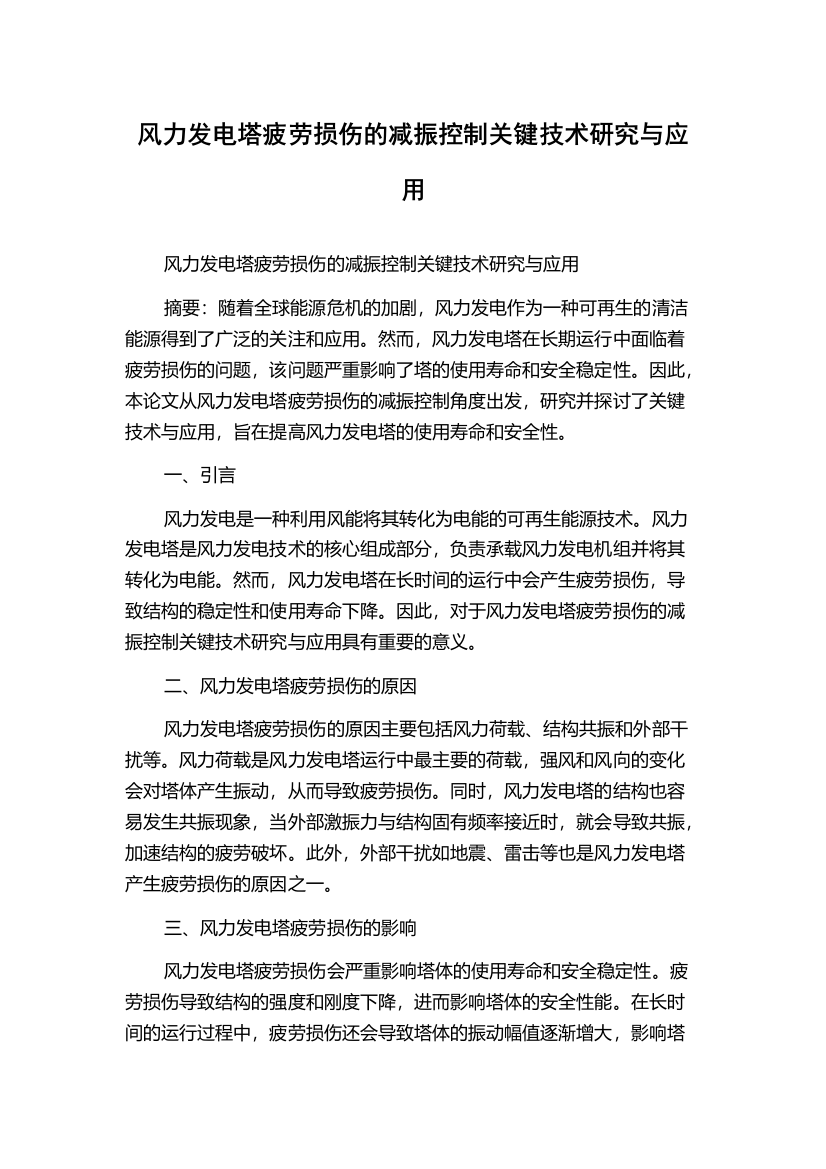 风力发电塔疲劳损伤的减振控制关键技术研究与应用

风力发电塔疲劳损伤的减振控制关键技术研究与应用

摘要：随着全球能源危机的加剧，风力发电作为一种可再生的清洁能源得到了广泛的关注和应用。然而，风力发电塔在长期运行中面临着疲劳损伤的问题，该问题严重影响了塔的使用寿命和安全稳定性。因此，本论文从风力发电塔疲劳损伤的减振控制角度出发，研究并探讨了关键技术与应用，旨在提高风力发电塔的使用寿命和安全性。

一、引言

风力发电是一种利用风能将其转化为电能的可再生能源技术。风力发电塔是风力发电技术的核心组成部分，负责承载风力发电机组并将其转化为电能。然而，风力发电塔在长时间的运行中会产生疲劳损伤，导致结构的稳定性和使用寿命下降。因此，对于风力发电塔疲劳损伤的减振控制关键技术研究与应用具有重要的意义。

二、风力发电塔疲劳损伤的原因

风力发电塔疲劳损伤的原因主要包括风力荷载、结构共振和外部干扰等。风力荷载是风力发电塔运行中最主要的荷载，强风和风向的变化会对塔体产生振动，从而导致疲劳损伤。同时，风力发电塔的结构也容易发生共振现象，当外部激振力与结构固有频率接近时，就会导致共振，加速结构的疲劳破坏。此外，外部干扰如地震、雷击等也是风力发电塔产生疲劳损伤的原因之一。

三、风力发电塔疲劳损伤的影响

风力发电塔疲劳损伤会严重影响塔体的使用寿命和安全稳定性。疲劳损伤导致结构的强度和刚度下降，进而影响塔体的安全性能。在长时间的运行过程中，疲劳损伤还会导致塔体的振动幅值逐渐增大，影响塔